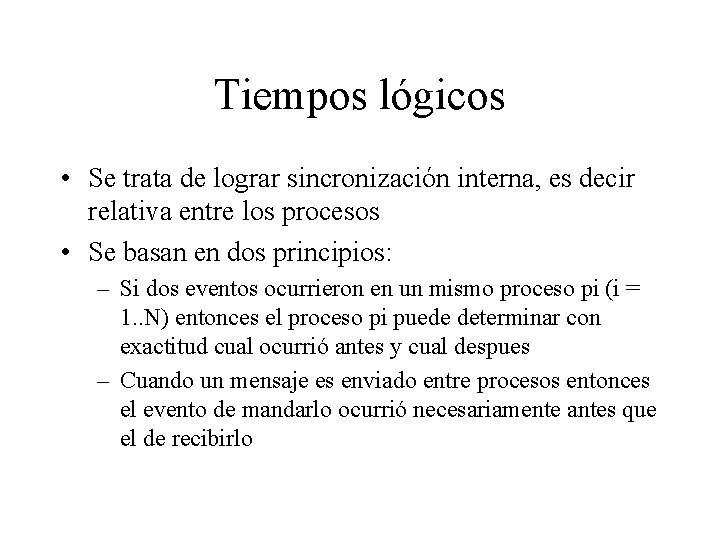 Tiempos lógicos

• Se trata de lograr sincronización interna, es decir relativa entre los procesos

• Se basan en dos principios:

– Si dos eventos ocurrieron en un mismo proceso pi (i = 1..N) entonces el proceso pi puede determinar con exactitud cual ocurrió antes y cual despues

– Cuando un mensaje es enviado entre procesos entonces el evento de mandarlo ocurrió necesariamente antes que el de recibirlo